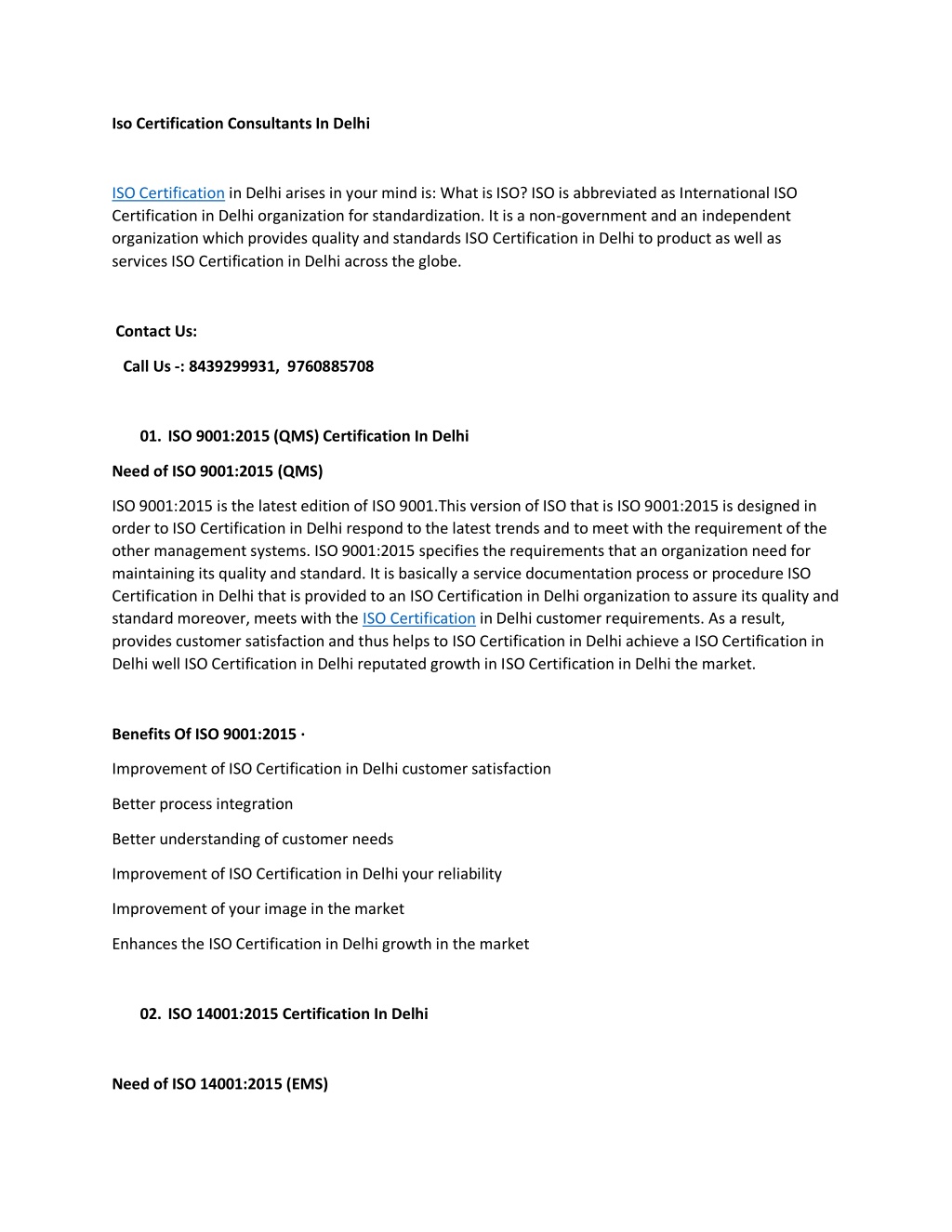 Iso Certification Consultants In Delhi

ISO Certification in Delhi arises in your mind is: What is ISO? ISO is abbreviated as International ISO Certification in Delhi organization for standardization. It is a non-government and an independent organization which provides quality and standards ISO Certification in Delhi to product as well as services ISO Certification in Delhi across the globe.

Contact Us:

Call Us -: 8439299931, 9760885708

01. ISO 9001:2015 (QMS) Certification In Delhi

Need of ISO 9001:2015 (QMS)

ISO 9001:2015 is the latest edition of ISO 9001.This version of ISO that is ISO 9001:2015 is designed in order to ISO Certification in Delhi respond to the latest trends and to meet with the requirement of the other management systems. ISO 9001:2015 specifies the requirements that an organization need for maintaining its quality and standard. It is basically a service documentation process or procedure ISO Certification in Delhi that is provided to an ISO Certification in Delhi organization to assure its quality and standard moreover, meets with the ISO Certification in Delhi customer requirements. As a result, provides customer satisfaction and thus helps to ISO Certification in Delhi achieve a ISO Certification in Delhi well ISO Certification in Delhi reputated growth in ISO Certification in Delhi the market.

Benefits Of ISO 9001:2015 ·

Improvement of ISO Certification in Delhi customer satisfaction

Better process integration

Better understanding of customer needs

Improvement of ISO Certification in Delhi your reliability

Improvement of your image in the market

Enhances the ISO Certification in Delhi growth in the market

02. ISO 14001:2015 Certification In Delhi

Need of ISO 14001:2015 (EMS)